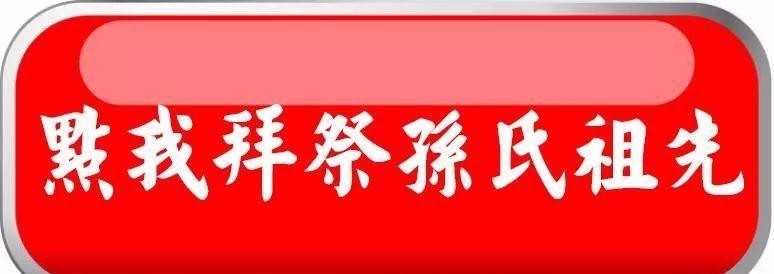 點我拜祭孫氏祖先